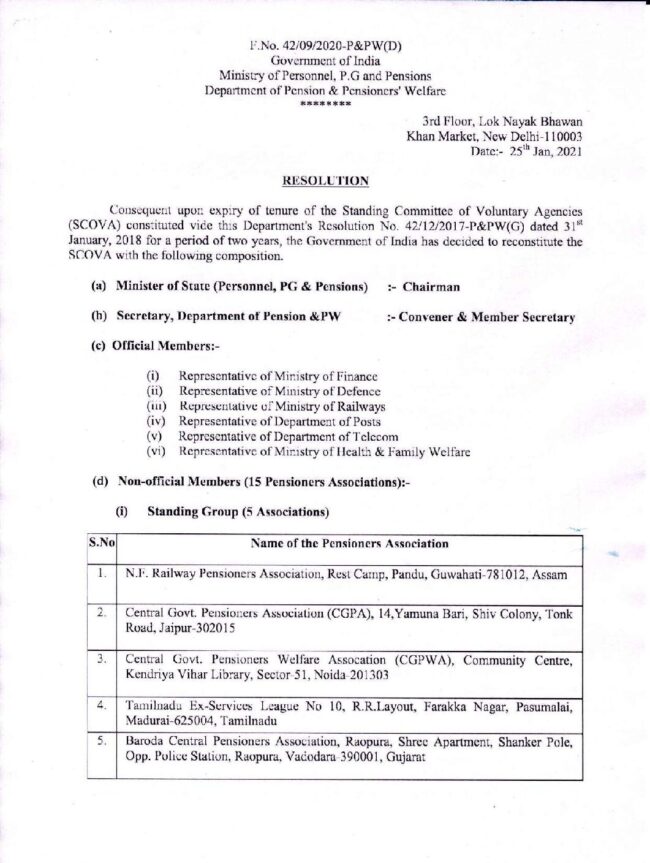 F.No. 42/09/2020-P&PW(D)
Government of India
Ministry of Personnel, P.G and Pensions
Department of Pension & Pensioners' Welfare
********

3rd Floor, Lok Nayak Bhawan
Khan Market, New Delhi-110003
Date:- 25$^{th}$ Jan, 2021

RESOLUTION

Consequent upon expiry of tenure of the Standing Committee of Voluntary Agencies (SCOVA) constituted vide this Department's Resolution No. 42/12/2017-P&PW(G) dated 31$^{st}$ January, 2018 for a period of two years, the Government of India has decided to reconstitute the SCOVA with the following composition.

(a) Minister of State (Personnel, PG & Pensions) :- Chairman

(b) Secretary, Department of Pension &PW :- Convener & Member Secretary

(c) Official Members:-

(i) Representative of Ministry of Finance
(ii) Representative of Ministry of Defence
(iii) Representative of Ministry of Railways
(iv) Representative of Department of Posts
(v) Representative of Department of Telecom
(vi) Representative of Ministry of Health & Family Welfare

(d) Non-official Members (15 Pensioners Associations):-

(i) Standing Group (5 Associations)

| S.No | Name of the Pensioners Association |
|---|---|
| 1. | N.F. Railway Pensioners Association, Rest Camp, Pandu, Guwahati-781012, Assam |
| 2. | Central Govt. Pensioners Association (CGPA), 14,Yamuna Bari, Shiv Colony, Tonk Road, Jaipur-302015 |
| 3. | Central Govt. Pensioners Welfare Assocation (CGPWA), Community Centre, Kendriya Vihar Library, Sector-51, Noida-201303 |
| 4. | Tamilnadu Ex-Services League No 10, R.R.Layout, Farakka Nagar, Pasumalai, Madurai-625004, Tamilnadu |
| 5. | Baroda Central Pensioners Association, Raopura, Shree Apartment, Shanker Pole, Opp. Police Station, Raopura, Vadodara-390001, Gujarat |